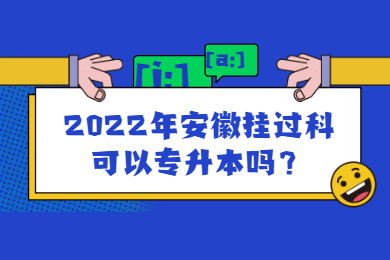 [i:]
[a:]
2022年安徽挂过科可以专升本吗？